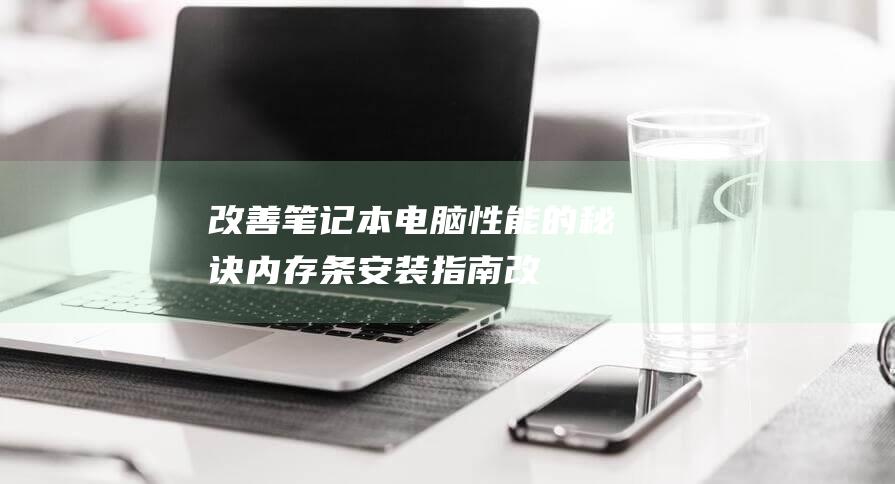 改善笔记本电脑性能的秘诀内存条安装指南改